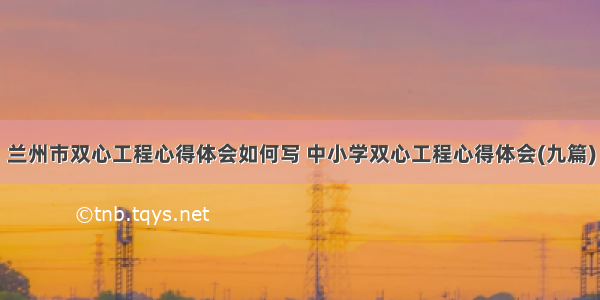 兰州市双心工程心得体会如何写 中小学双心工程心得体会(九篇)

©tnb.tqys.net